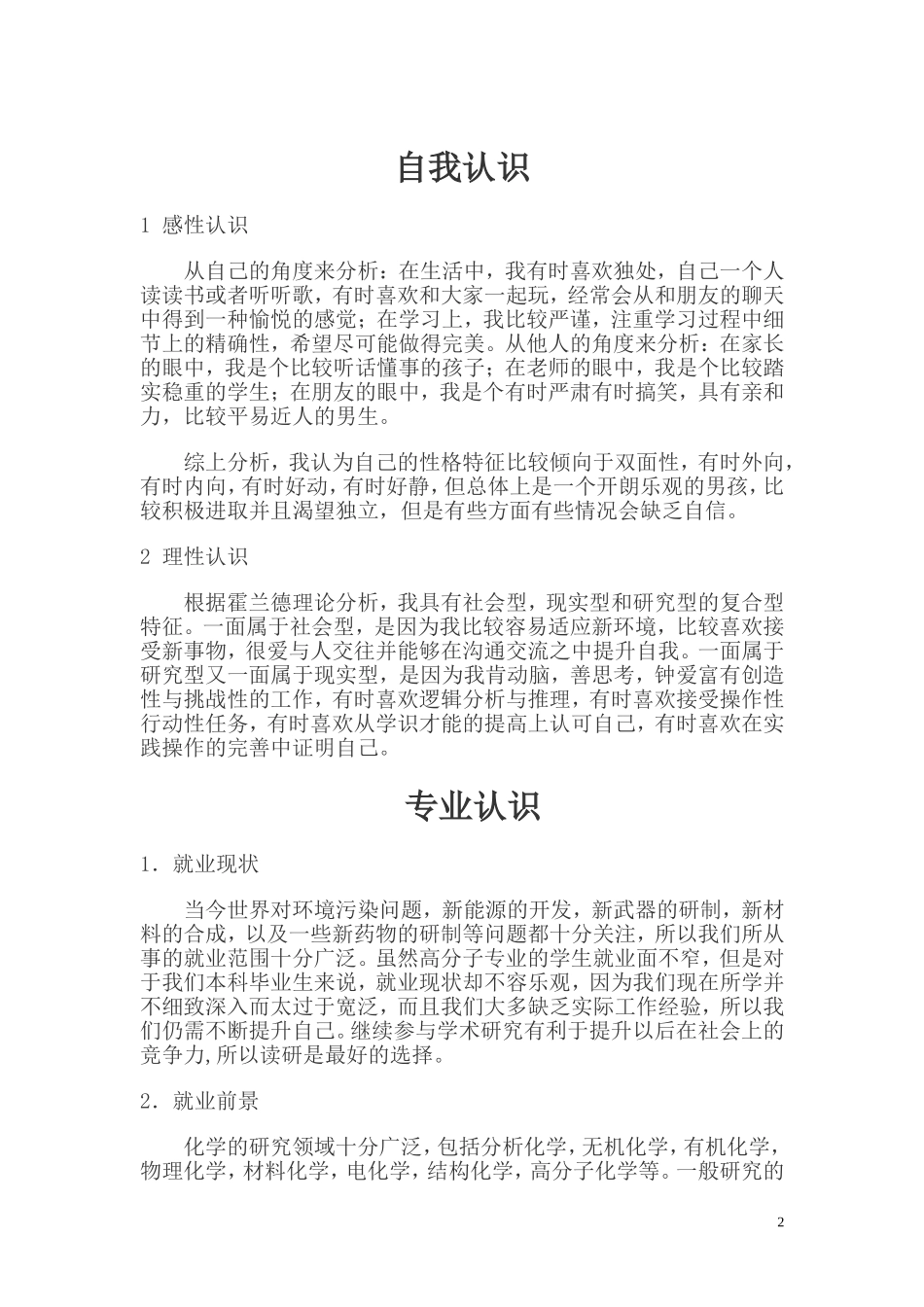 自我认识

1 感性认识

从自己的角度来分析：在生活中，我有时喜欢独处，自己一个人读读书或者听听歌，有时喜欢和大家一起玩，经常会从和朋友的聊天中得到一种愉悦的感觉；在学习上，我比较严谨，注重学习过程中细节上的精确性，希望尽可能做得完美。从他人的角度来分析：在家长的眼中，我是个比较听话懂事的孩子；在老师的眼中，我是个比较踏实稳重的学生；在朋友的眼中，我是个有时严肃有时搞笑，具有亲和力，比较平易近人的男生。

综上分析，我认为自己的性格特征比较倾向于双面性，有时外向，有时内向，有时好动，有时好静，但总体上是一个开朗乐观的男孩，比较积极进取并且渴望独立，但是有些方面有些情况会缺乏自信。

2 理性认识

根据霍兰德理论分析，我具有社会型，现实型和研究型的复合型特征。一面属于社会型，是因为我比较容易适应新环境，比较喜欢接受新事物，很爱与人交往并能够在沟通交流之中提升自我。一面属于研究型又一面属于现实型，是因为我肯动脑，善思考，钟爱富有创造性与挑战性的工作，有时喜欢逻辑分析与推理，有时喜欢接受操作性行动性任务，有时喜欢从学识才能的提高上认可自己，有时喜欢在实践操作的完善中证明自己。

专业认识

1．就业现状

当今世界对环境污染问题，新能源的开发，新武器的研制，新材料的合成，以及一些新药物的研制等问题都十分关注，所以我们所从事的就业范围十分广泛。虽然高分子专业的学生就业面不窄，但是对于我们本科毕业生来说，就业现状却不容乐观，因为我们现在所学并不细致深入而太过于宽泛，而且我们大多缺乏实际工作经验，所以我们仍需不断提升自己。继续参与学术研究有利于提升以后在社会上的竞争力,所以读研是最好的选择。

2．就业前景

化学的研究领域十分广泛，包括分析化学，无机化学，有机化学，物理化学，材料化学，电化学，结构化学，高分子化学等。一般研究的

2